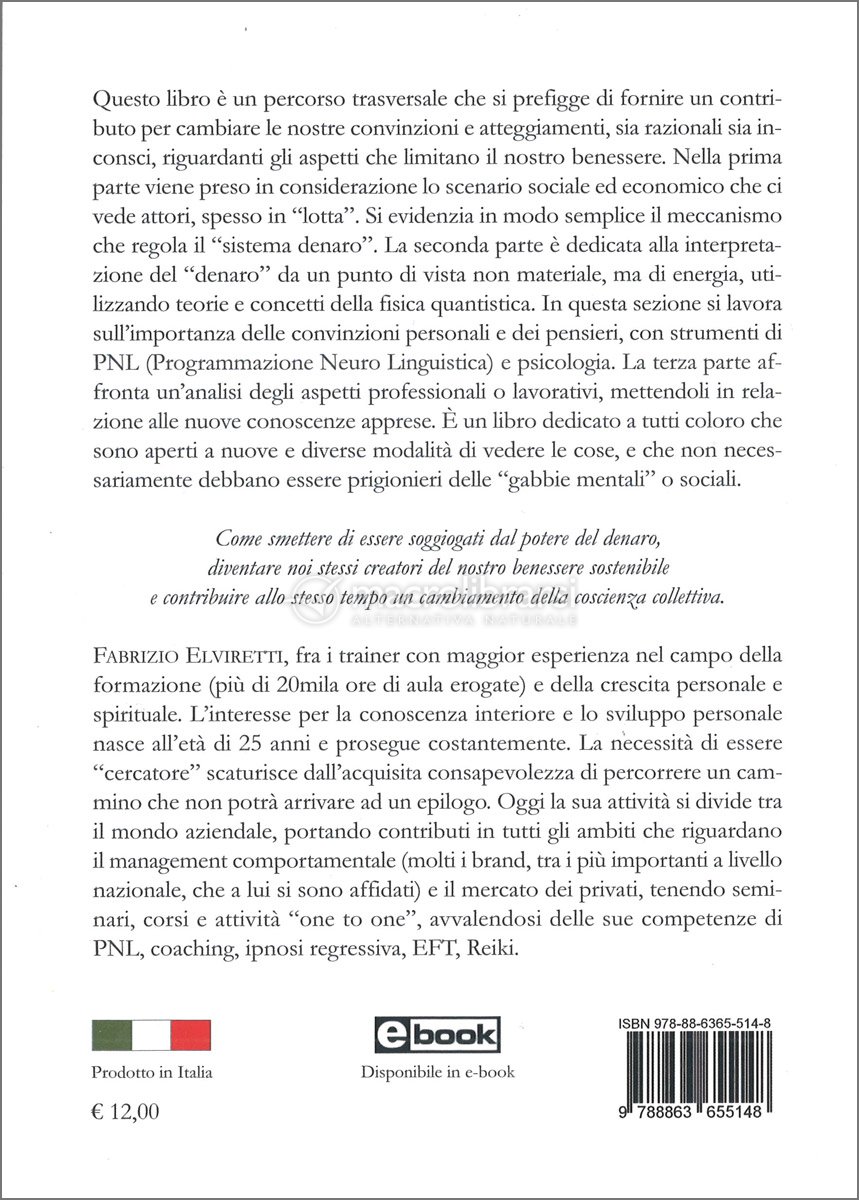 Questo libro è un percorso trasversale che si prefigge di fornire un contributo per cambiare le nostre convinzioni e atteggiamenti, sia razionali sia inconsci, riguardanti gli aspetti che limitano il nostro benessere. Nella prima parte viene preso in considerazione lo scenario sociale ed economico che ci vede attori, spesso in "lotta". Si evidenzia in modo semplice il meccanismo che regola il "sistema denaro". La seconda parte è dedicata alla interpretazione del "denaro" da un punto di vista non materiale, ma di energia, utilizzando teorie e concetti della fisica quantistica. In questa sezione si lavora sull'importanza delle convinzioni personali e dei pensieri, con strumenti di PNL (Programmazione Neuro Linguistica) e psicologia. La terza parte affronta un'analisi degli aspetti professionali o lavorativi, mettendoli in relazione alle nuove conoscenze apprese. È un libro dedicato a tutti coloro che sono aperti a nuove e diverse modalità di vedere le cose, e che non necessariamente debbano essere prigionieri delle "gabbie mentali" o sociali.

Come smettere di essere soggiogati dal potere del denaro, diventare noi stessi creatori del nostro benessere sostenibile e contribuire allo stesso tempo un cambiamento della coscienza collettiva.

macrolibrarsi
ALTERNATIVA NATURALE

FABRIZIO ELVIRETTI, fra i trainer con maggior esperienza nel campo della formazione (più di 20mila ore di aula erogate) e della crescita personale e spirituale. L'interesse per la conoscenza interiore e lo sviluppo personale nasce all'età di 25 anni e prosegue costantemente. La necessità di essere "cercatore" scaturisce dall'acquisita consapevolezza di percorrere un cammino che non potrà arrivare ad un epilogo. Oggi la sua attività si divide tra il mondo aziendale, portando contributi in tutti gli ambiti che riguardano il management comportamentale (molti i brand, tra i più importanti a livello nazionale, che a lui si sono affidati) e il mercato dei privati, tenendo seminari, corsi e attività "one to one", avvalendosi delle sue competenze di PNL, coaching, ipnosi regressiva, EFT, Reiki.

Prodotto in Italia

€ 12,00

ebook
Disponibile in e-book

ISBN 978-88-6365-514-8

9 788863 655148